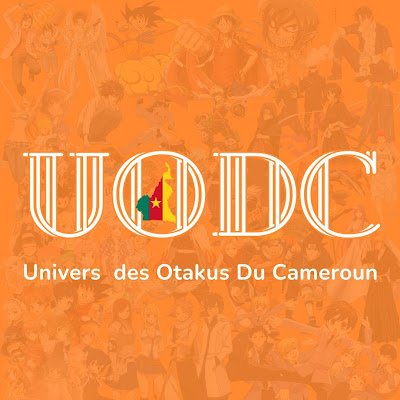 UODC

Univers des Otakus Du Cameroun